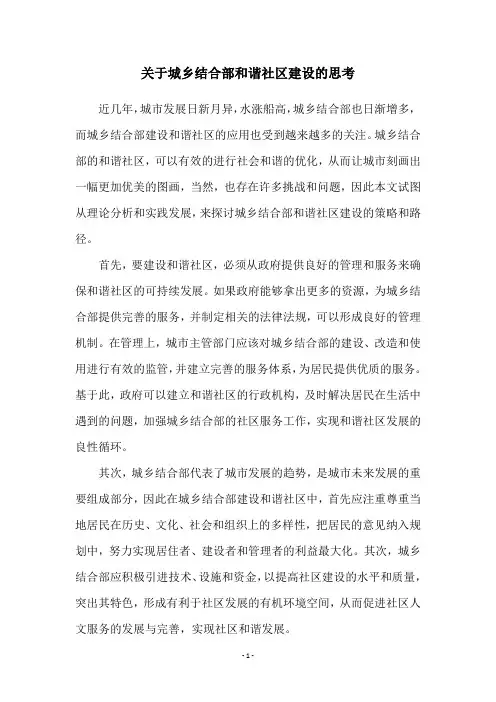 关于城乡结合部和谐社区建设的思考

近几年，城市发展日新月异，水涨船高，城乡结合部也日渐增多，而城乡结合部建设和谐社区的应用也受到越来越多的关注。城乡结合部的和谐社区，可以有效的进行社会和谐的优化，从而让城市刻画出一幅更加优美的图画，当然，也存在许多挑战和问题，因此本文试图从理论分析和实践发展，来探讨城乡结合部和谐社区建设的策略和路径。

首先，要建设和谐社区，必须从政府提供良好的管理和服务来确保和谐社区的可持续发展。如果政府能够拿出更多的资源，为城乡结合部提供完善的服务，并制定相关的法律法规，可以形成良好的管理机制。在管理上，城市主管部门应该对城乡结合部的建设、改造和使用进行有效的监管，并建立完善的服务体系，为居民提供优质的服务。基于此，政府可以建立和谐社区的行政机构，及时解决居民在生活中遇到的问题，加强城乡结合部的社区服务工作，实现和谐社区发展的良性循环。

其次，城乡结合部代表了城市发展的趋势，是城市未来发展的重要组成部分，因此在城乡结合部建设和谐社区中，首先应注重尊重当地居民在历史、文化、社会和组织上的多样性，把居民的意见纳入规划中，努力实现居住者、建设者和管理者的利益最大化。其次，城乡结合部应积极引进技术、设施和资金，以提高社区建设的水平和质量，突出其特色，形成有利于社区发展的有机环境空间，从而促进社区人文服务的发展与完善，实现社区和谐发展。

- 1 -